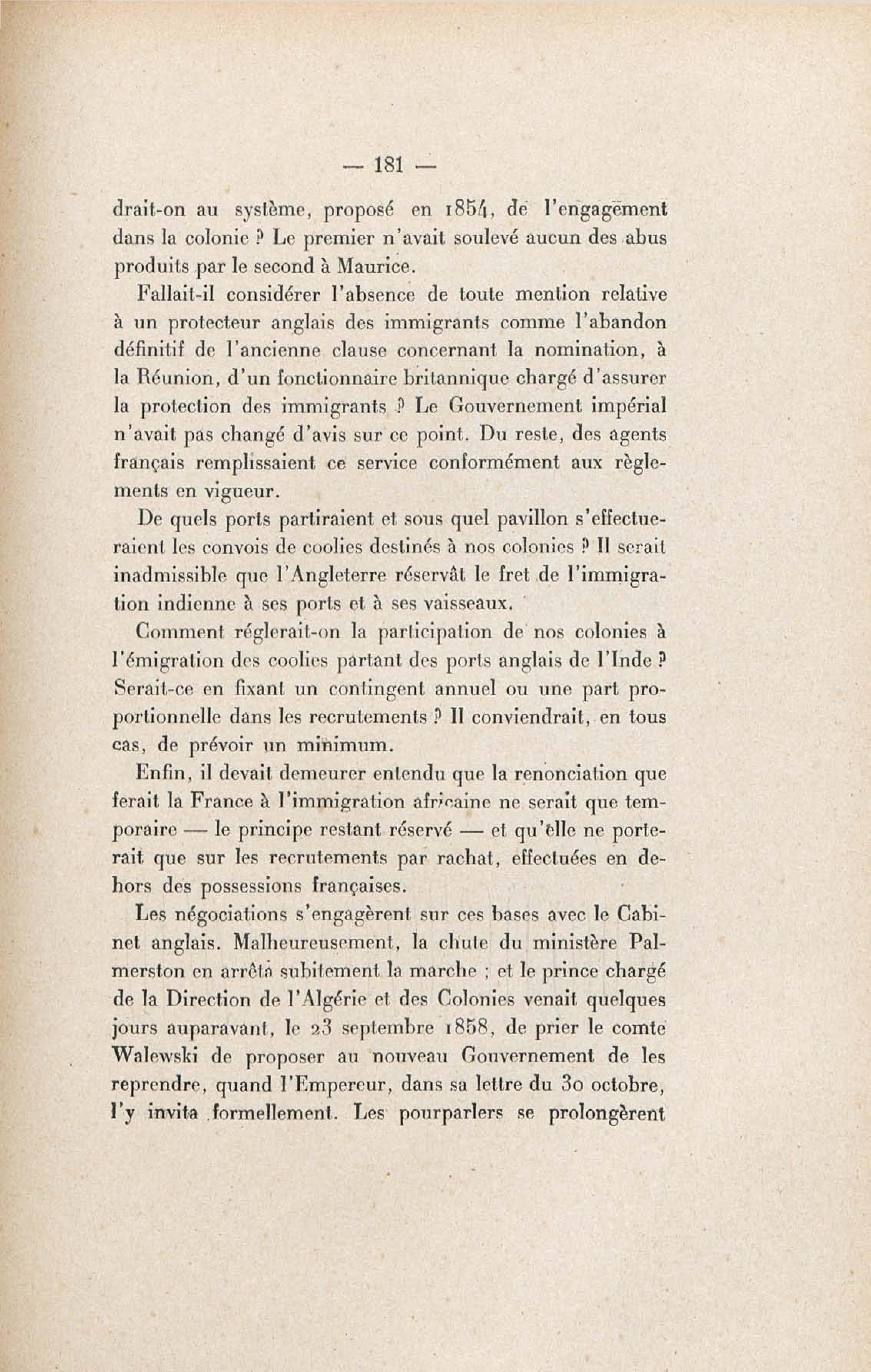 — 181 —

drait-on au système, proposé en 1854, de l'engagement dans la colonie ? Le premier n'avait soulevé aucun des abus produits par le second à Maurice.

Fallait-il considérer l'absence de toute mention relative à un protecteur anglais des immigrants comme l'abandon définitif de l'ancienne clause concernant la nomination, à la Réunion, d'un fonctionnaire britannique chargé d'assurer la protection des immigrants ? Le Gouvernement impérial n'avait pas changé d'avis sur ce point. Du reste, des agents français remplissaient ce service conformément aux règlements en vigueur.

De quels ports partiraient et sous quel pavillon s'effectueraient les convois de coolies destinés à nos colonies ? Il serait inadmissible que l'Angleterre réservât le fret de l'immigration indienne à ses ports et à ses vaisseaux.

Comment réglerait-on la participation de nos colonies à l'émigration des coolies partant des ports anglais de l'Inde ? Serait-ce en fixant un contingent annuel ou une part proportionnelle dans les recrutements ? Il conviendrait, en tous cas, de prévoir un minimum.

Enfin, il devait demeurer entendu que la renonciation que ferait la France à l'immigration africaine ne serait que temporaire — le principe restant réservé — et qu'elle ne porterait que sur les recrutements par rachat, effectuées en dehors des possessions françaises.

Les négociations s'engagèrent sur ces bases avec le Cabinet anglais. Malheureusement, la chute du ministère Palmerston en arrêta subitement la marche ; et le prince chargé de la Direction de l'Algérie et des Colonies venait quelques jours auparavant, le 23 septembre 1858, de prier le comte Walewski de proposer au nouveau Gouvernement de les reprendre, quand l'Empereur, dans sa lettre du 30 octobre, l'y invita formellement. Les pourparlers se prolongèrent